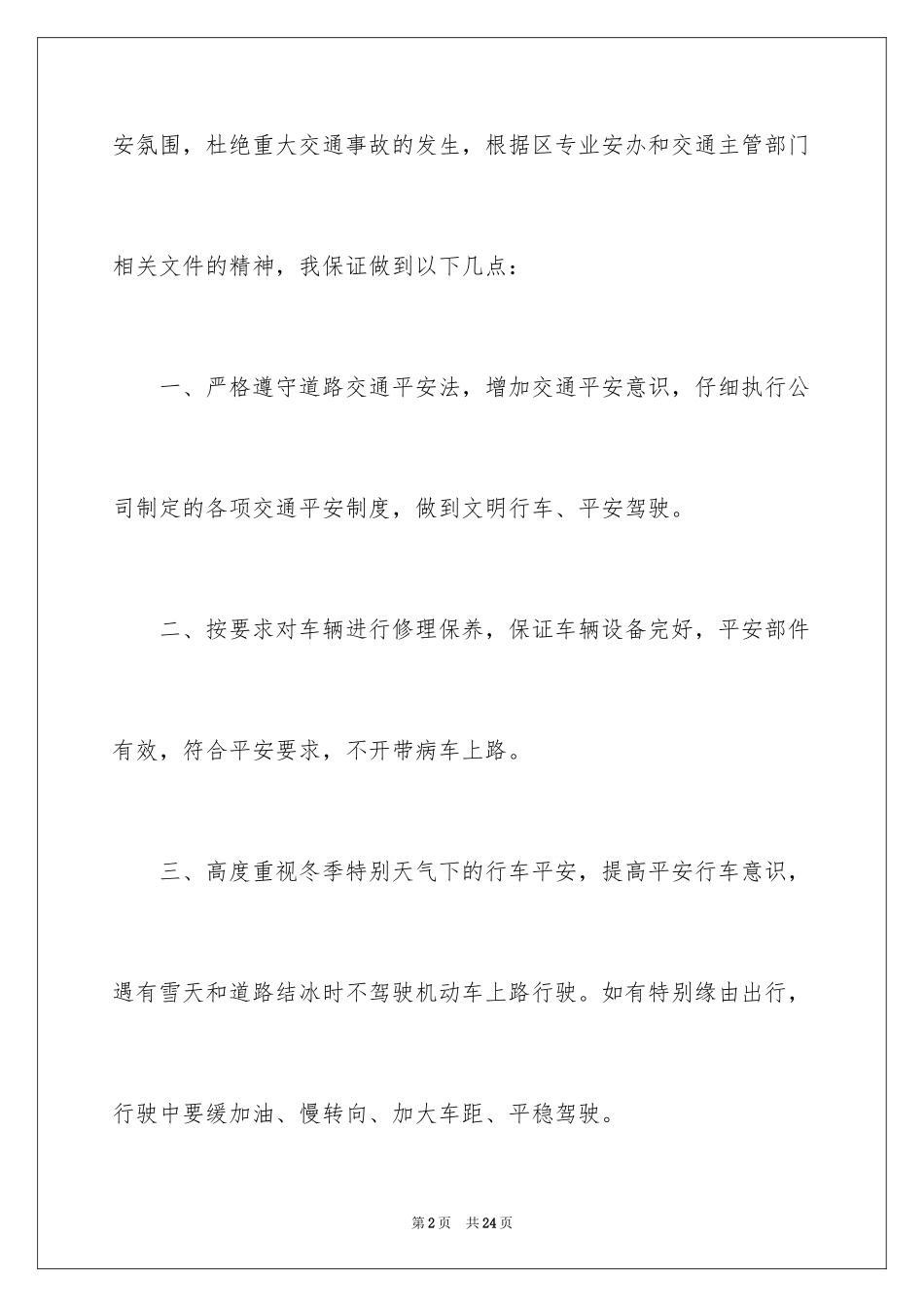 安氛围，杜绝重大交通事故的发生，根据区专业安办和交通主管部门相关文件的精神，我保证做到以下几点：

一、严格遵守道路交通平安法，增加交通平安意识，仔细执行公司制定的各项交通平安制度，做到文明行车、平安驾驶。

二、按要求对车辆进行修理保养，保证车辆设备完好，平安部件有效，符合平安要求，不开带病车上路。

三、高度重视冬季特别天气下的行车平安，提高平安行车意识，遇有雪天和道路结冰时不驾驶机动车上路行驶。如有特别缘由出行，行驶中要缓加油、慢转向、加大车距、平稳驾驶。

第2页 共24页